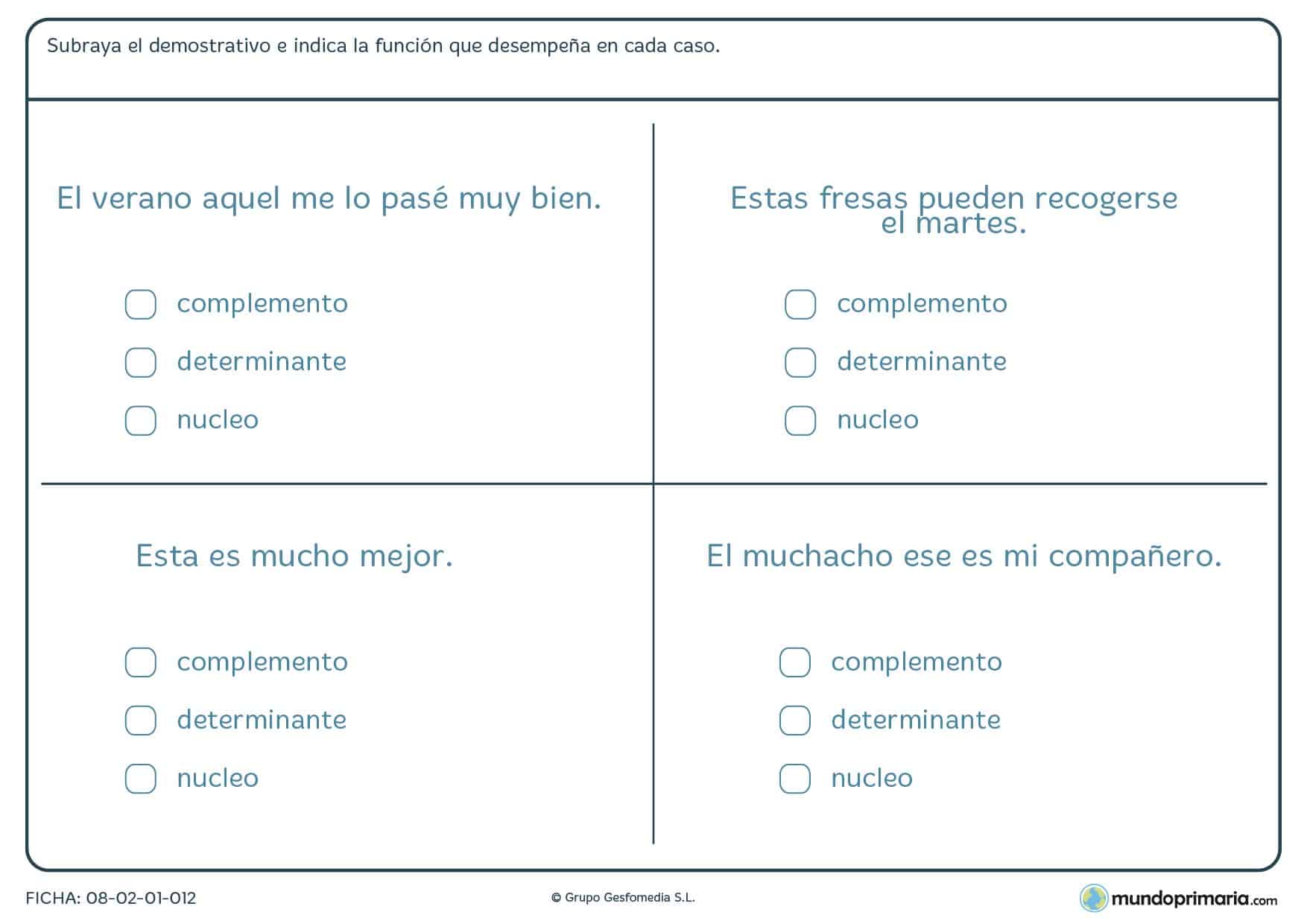 Subraya el demostrativo e indica la función que desempeña en cada caso.

El verano aquel me lo pasé muy bien.

complemento

determinante

nucleo

Estas fresas pueden recogerse el martes.

complemento

determinante

nucleo

Esta es mucho mejor.

complemento

determinante

nucleo

El muchacho ese es mi compañero.

complemento

determinante

nucleo

FICHA: 08-02-01-012

© Grupo Gesfomedia S.L.

mundoprimaria.com